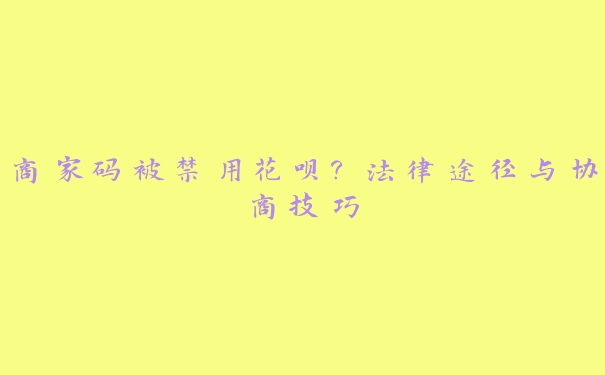 商家码被禁用花呗？法律途径与协商技巧